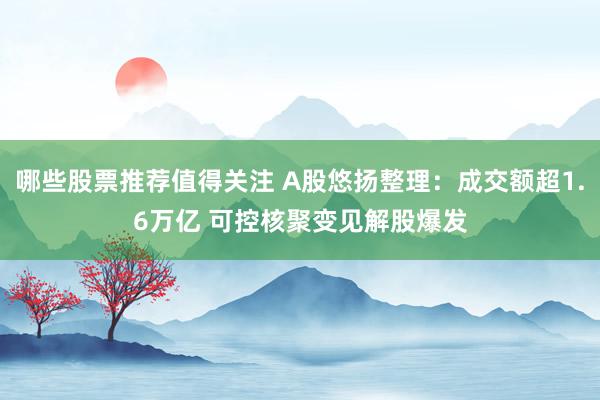 哪些股票推荐值得关注 A股悠扬整理：成交额超1.6万亿 可控核聚变见解股爆发